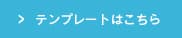 > テンプレートはこちら